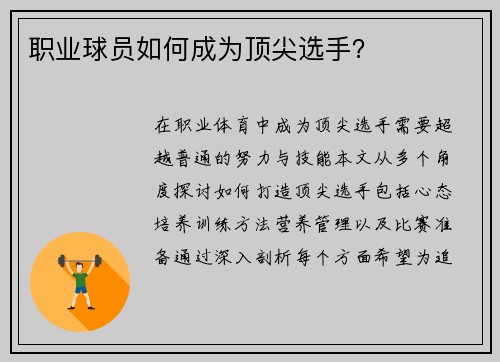 职业球员如何成为顶尖选手?

在职业体育中成为顶尖选手需要超越普通的努力与技能本文从多个角度探讨如何打造顶尖选手包括心态培养训练方法营养管理以及比赛准备通过深入剖析每个方面希望为追